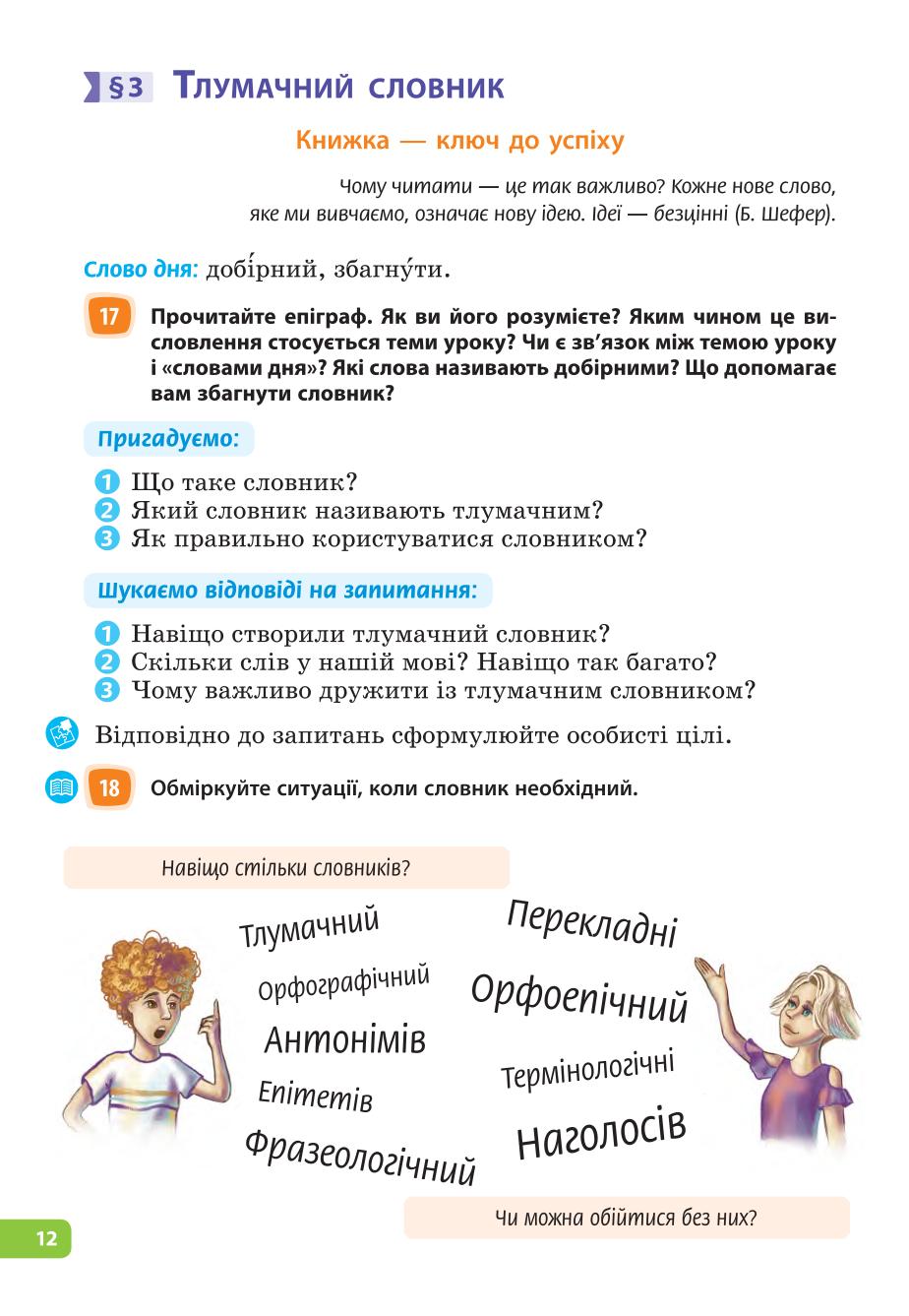 §3 Тлумачний словник

Книжка — ключ до успіху

Чому читати — це так важливо? Кожне нове слово, яке ми вивчаємо, означає нову ідею. Ідеї — безцінні (Б. Шефер).

Слово дня: добі́рний, збагну́ти.

17 Прочитайте епіграф. Як ви його розумієте? Яким чином це висловлення стосується теми уроку? Чи є зв'язок між темою уроку і «словами дня»? Які слова називають добірними? Що допомагає вам збагнути словник?

Пригадуємо:

1 Що таке словник?
2 Який словник називають тлумачним?
3 Як правильно користуватися словником?

Шукаємо відповіді на запитання:

1 Навіщо створили тлумачний словник?
2 Скільки слів у нашій мові? Навіщо так багато?
3 Чому важливо дружити із тлумачним словником?

Відповідно до запитань сформулюйте особисті цілі.

18 Обміркуйте ситуації, коли словник необхідний.

Навіщо стільки словників?

Тлумачний
Орфографічний
Антонімів
Епітетів
Фразеологічний
Перекладні
Орфоепічний
Термінологічні
Наголосів

Чи можна обійтися без них?

12